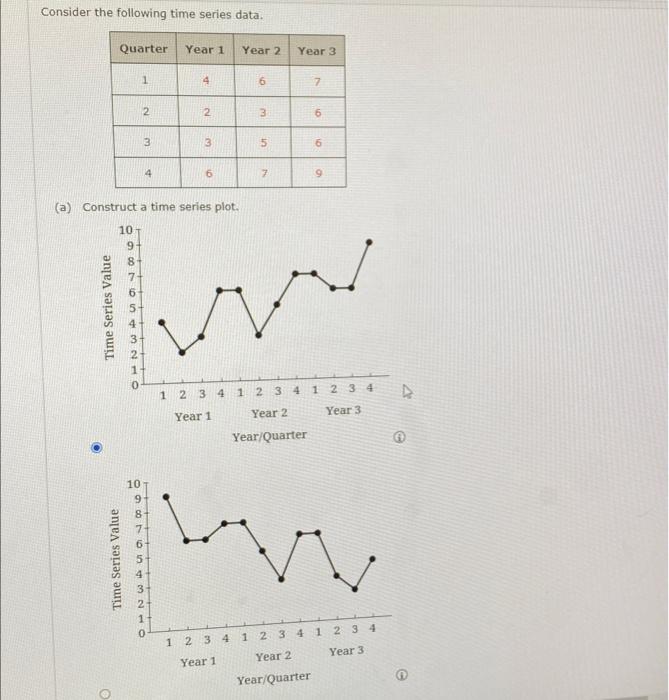 Consider the following time series data.

| Quarter | Year 1 | Year 2 | Year 3 |
|---|---|---|---|
| 1 | 4 | 6 | 7 |
| 2 | 2 | 3 | 6 |
| 3 | 3 | 5 | 6 |
| 4 | 6 | 7 | 9 |

(a) Construct a time series plot.

Time Series Value
10
9
8
7
6
5
4
3
2
1
0
1 2 3 4 1 2 3 4 1 2 3 4
Year 1 Year 2 Year 3
Year/Quarter

Time Series Value
10
9
8
7
6
5
4
3
2
1
0
1 2 3 4 1 2 3 4 1 2 3 4
Year 1 Year 2 Year 3
Year/Quarter